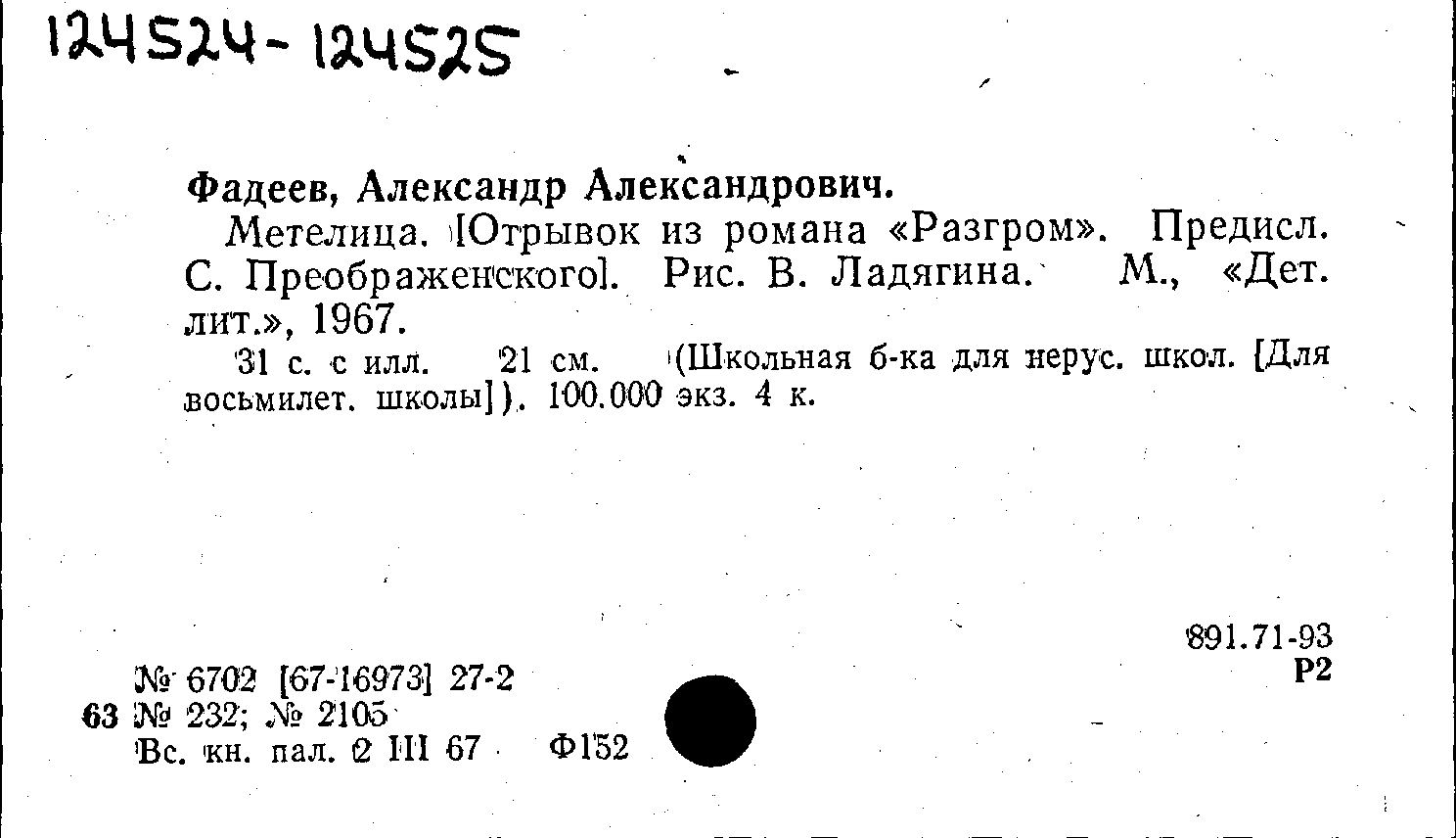 124524-124525

Фадеев, Александр Александрович.

Метелица. [Отрывок из романа «Разгром». Предисл. С. Преображенского]. Рис. В. Ладягина. М., «Дет. лит.», 1967.

31 с. с илл. 21 см. (Школьная б-ка для нерус. школ. [Для восьмилет. школы]). 100.000 экз. 4 к.

891.71-93
Р2

№ 6702 [67-16973] 27-2
63 № 232; № 2105
Вс. кн. пал. 2 III 67 Ф152